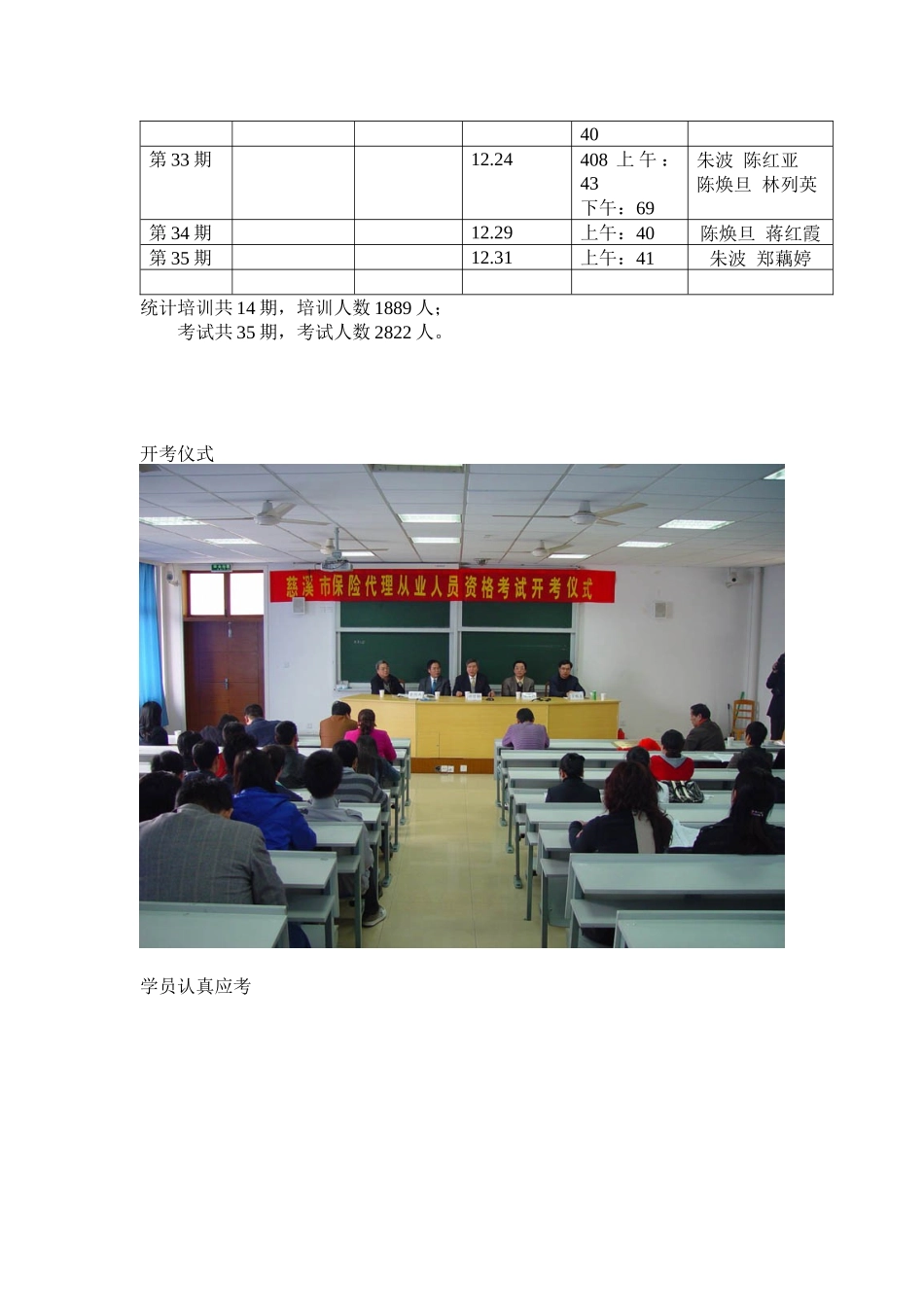 |  |  |  |  | 40 |  |
|---|---|---|---|---|---|
| 第 33 期 |  |  | 12.24 | 408 上午：43 下午：69 | 朱波 陈红亚 陈焕旦 林列英 |
| 第 34 期 |  |  | 12.29 | 上午：40 | 陈焕旦 蒋红霞 |
| 第 35 期 |  |  | 12.31 | 上午：41 | 朱波 郑藕婷 |
|  |  |  |  |  |  |

统计培训共 14 期，培训人数 1889 人；
考试共 35 期，考试人数 2822 人。

开考仪式

慈溪市保险代理从业人员资格考试开考仪式

学员认真应考